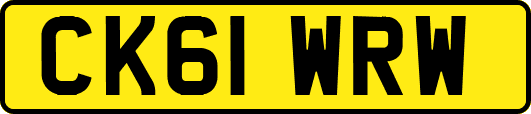 CK61 WRW